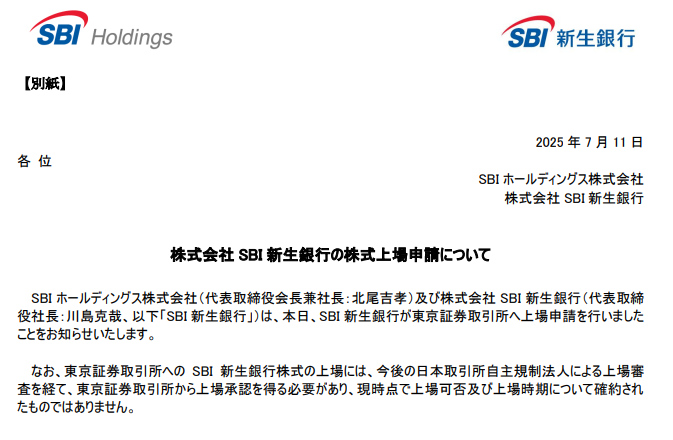 SBI Holdings

SBI 新生銀行

【別紙】

2025 年 7 月 11 日

各 位

SBI ホールディングス株式会社
株式会社 SBI 新生銀行

株式会社 SBI 新生銀行の株式上場申請について

SBI ホールディングス株式会社（代表取締役会長兼社長：北尾吉孝）及び株式会社 SBI 新生銀行（代表取締役社長：川島克哉、以下「SBI 新生銀行」）は、本日、SBI 新生銀行が東京証券取引所へ上場申請を行いましたことをお知らせいたします。

なお、東京証券取引所への SBI 新生銀行株式の上場には、今後の日本取引所自主規制法人による上場審査を経て、東京証券取引所から上場承認を得る必要があり、現時点で上場可否及び上場時期について確約されたものではありません。